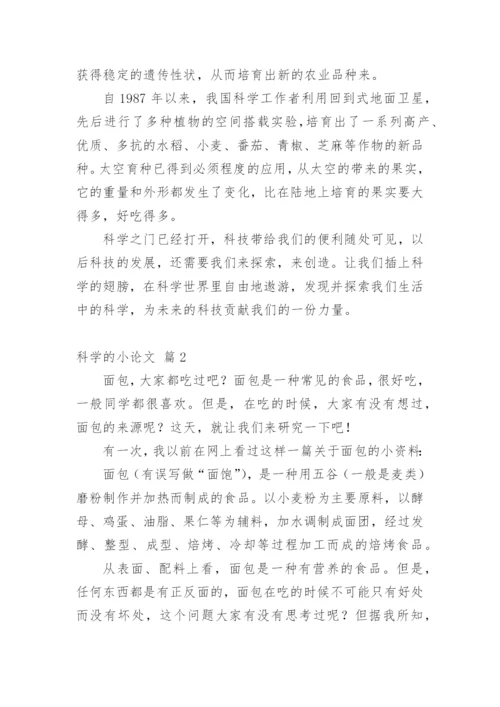 获得稳定的遗传性状，从而培育出新的农业品种来。

自 1987 年以来，我国科学工作者利用回到式地面卫星，先后进行了多种植物的空间搭载实验，培育出了一系列高产、优质、多抗的水稻、小麦、番茄、青椒、芝麻等作物的新品种。太空育种已得到必须程度的应用，从太空的带来的果实，它的重量和外形都发生了变化，比在陆地上培育的果实要大得多，好吃得多。

科学之门已经打开，科技带给我们的便利随处可见，以后科技的发展，还需要我们来探索，来创造。让我们插上科学的翅膀，在科学世界里自由地遨游，发现并探索我们生活中的科学，为未来的科技贡献我们的一份力量。

科学的小论文 篇 2

面包，大家都吃过吧？面包是一种常见的食品，很好吃，一般同学都很喜欢。但是，在吃的时候，大家有没有想过，面包的来源呢？这天，就让我们来研究一下吧！

有一次，我以前在网上看过这样一篇关于面包的小资料：

面包（有误写做“面饱”），是一种用五谷（一般是麦类）磨粉制作并加热而制成的食品。以小麦粉为主要原料，以酵母、鸡蛋、油脂、果仁等为辅料，加水调制成面团，经过发酵、整型、成型、焙烤、冷却等过程加工而成的焙烤食品。

从表面、配料上看，面包是一种有营养的食品。但是，任何东西都是有正反面的，面包在吃的时候不可能只有好处而没有坏处，这个问题大家有没有思考过呢？但据我所知，